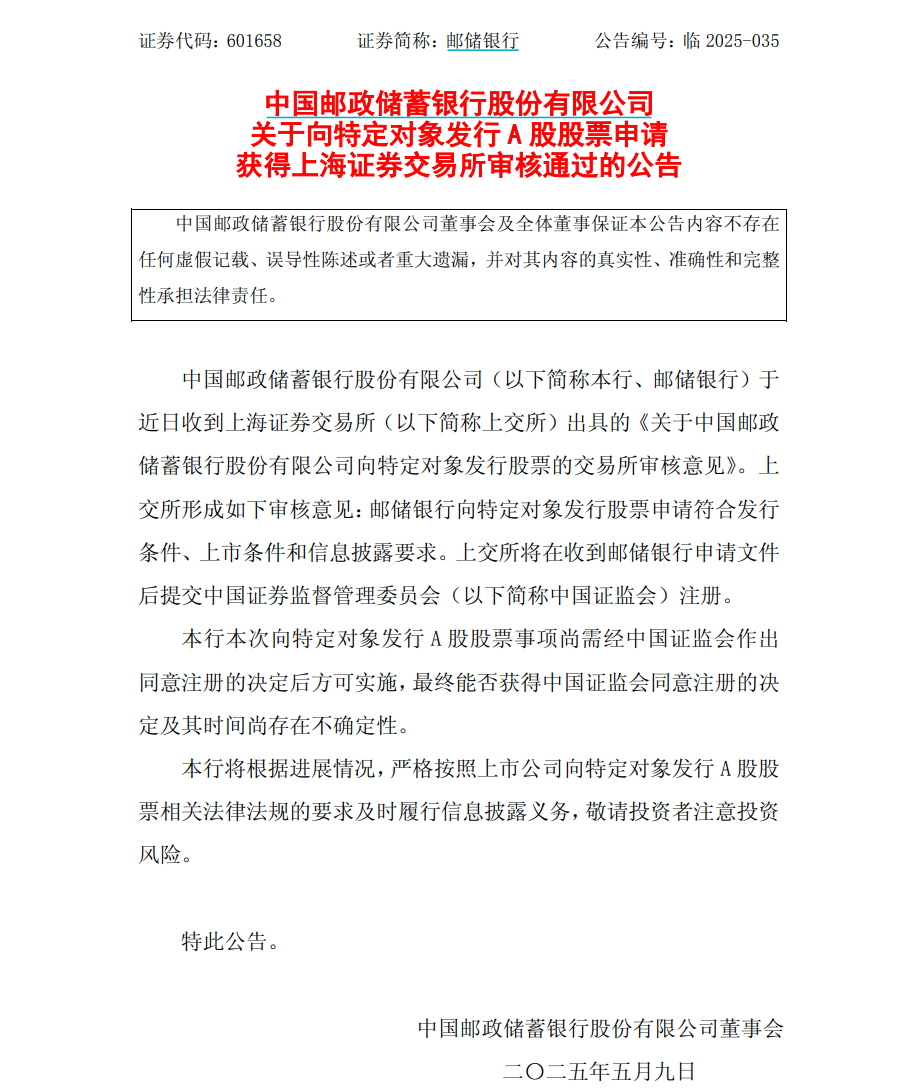 证券代码：601658　　证券简称：邮储银行　　公告编号：临 2025-035

中国邮政储蓄银行股份有限公司
关于向特定对象发行 A 股股票申请
获得上海证券交易所审核通过的公告

中国邮政储蓄银行股份有限公司董事会及全体董事保证本公告内容不存在任何虚假记载、误导性陈述或者重大遗漏，并对其内容的真实性、准确性和完整性承担法律责任。

中国邮政储蓄银行股份有限公司（以下简称本行、邮储银行）于近日收到上海证券交易所（以下简称上交所）出具的《关于中国邮政储蓄银行股份有限公司向特定对象发行股票的交易所审核意见》。上交所形成如下审核意见：邮储银行向特定对象发行股票申请符合发行条件、上市条件和信息披露要求。上交所将在收到邮储银行申请文件后提交中国证券监督管理委员会（以下简称中国证监会）注册。

本行本次向特定对象发行 A 股股票事项尚需经中国证监会作出同意注册的决定后方可实施，最终能否获得中国证监会同意注册的决定及其时间尚存在不确定性。

本行将根据进展情况，严格按照上市公司向特定对象发行 A 股股票相关法律法规的要求及时履行信息披露义务，敬请投资者注意投资风险。

特此公告。

中国邮政储蓄银行股份有限公司董事会
二〇二五年五月九日